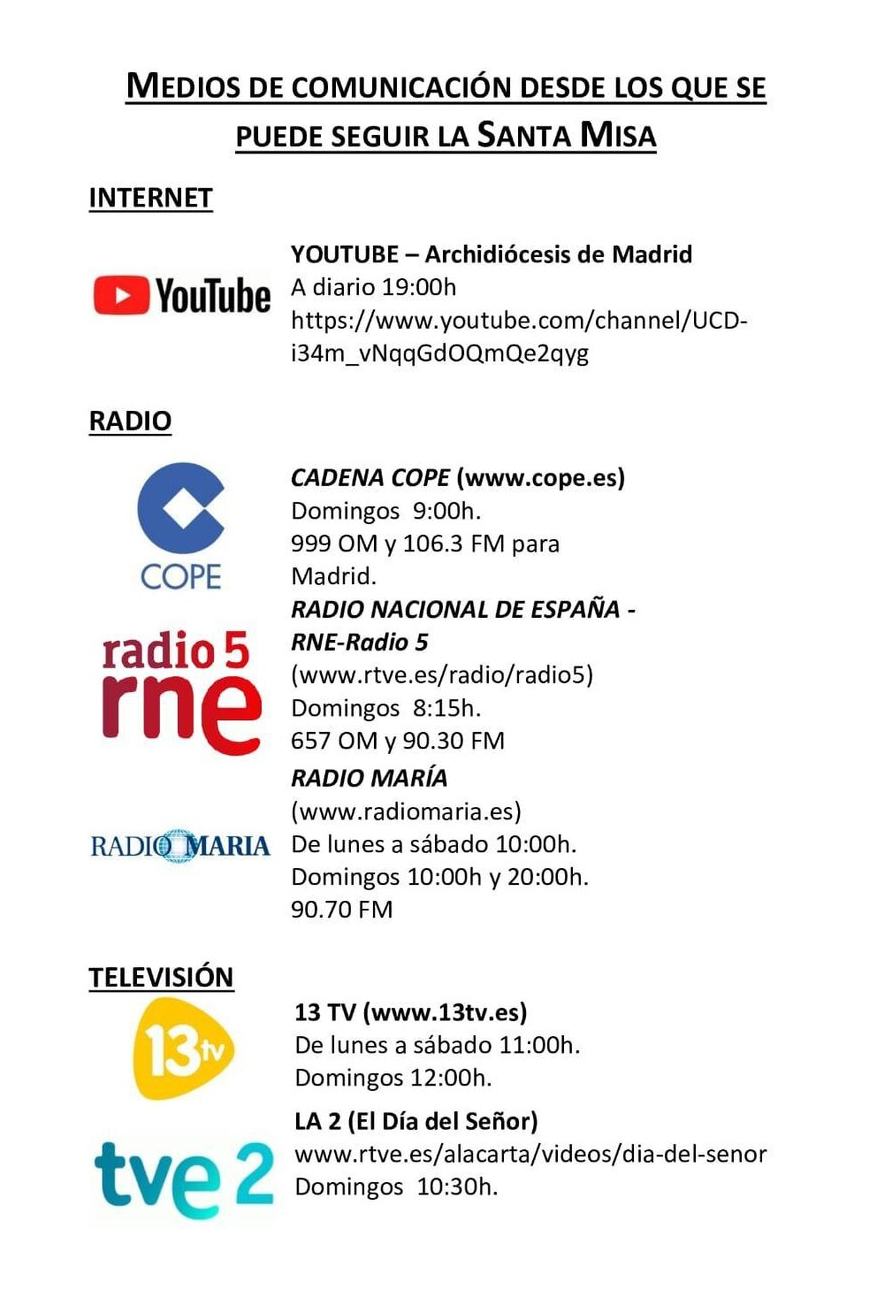 MEDIOS DE COMUNICACIÓN DESDE LOS QUE SE PUEDE SEGUIR LA SANTA MISA

INTERNET

YouTube

YOUTUBE – Archidiócesis de Madrid
A diario 19:00h
https://www.youtube.com/channel/UCD-i34m_vNqqGdOQmQe2qyg

RADIO

COPE

CADENA COPE (www.cope.es)
Domingos 9:00h.
999 OM y 106.3 FM para Madrid.

radio 5
rne

RADIO NACIONAL DE ESPAÑA - RNE-Radio 5
(www.rtve.es/radio/radio5)
Domingos 8:15h.
657 OM y 90.30 FM

RADIO MARIA

RADIO MARÍA
(www.radiomaria.es)
De lunes a sábado 10:00h.
Domingos 10:00h y 20:00h.
90.70 FM

TELEVISIÓN

13tv

13 TV (www.13tv.es)
De lunes a sábado 11:00h.
Domingos 12:00h.

tve 2

LA 2 (El Día del Señor)
www.rtve.es/alacarta/videos/dia-del-senor
Domingos 10:30h.